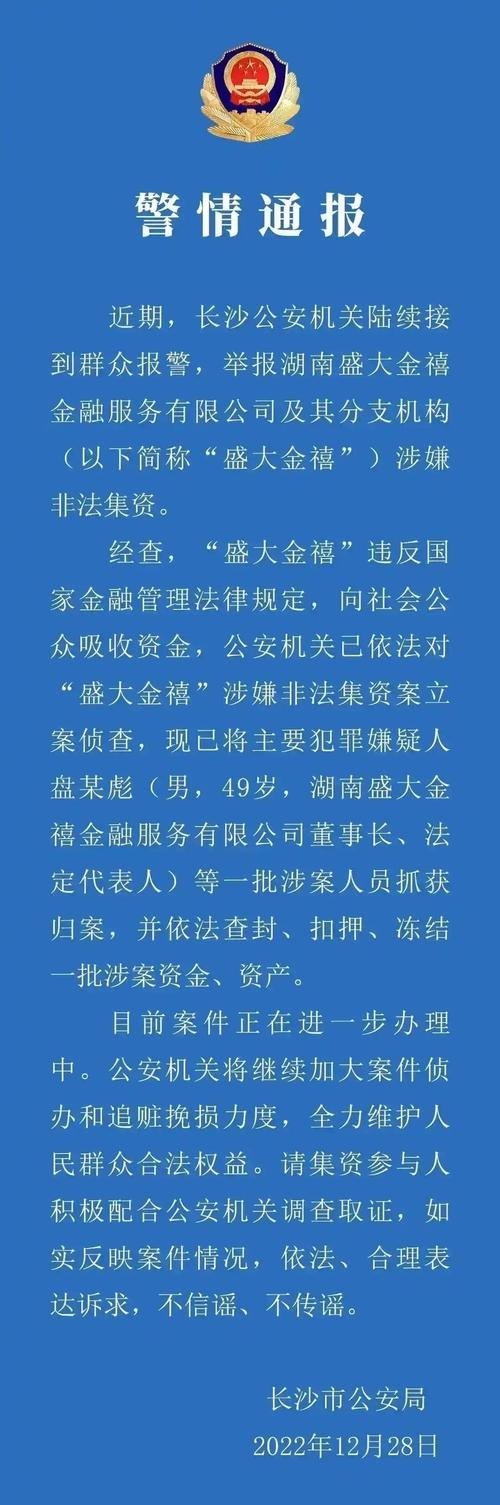 警情通报

近期，长沙公安机关陆续接到群众报警，举报湖南盛大金禧金融服务有限公司及其分支机构（以下简称“盛大金禧”）涉嫌非法集资。

经查，“盛大金禧”违反国家金融管理法律规定，向社会公众吸收资金，公安机关已依法对“盛大金禧”涉嫌非法集资案立案侦查，现已将主要犯罪嫌疑人盘某彪（男，49岁，湖南盛大金禧金融服务有限公司董事长、法定代表人）等一批涉案人员抓获归案，并依法查封、扣押、冻结一批涉案资金、资产。

目前案件正在进一步办理中。公安机关将继续加大案件侦办和追赃挽损力度，全力维护人民群众合法权益。请集资参与人积极配合公安机关调查取证，如实反映案件情况，依法、合理表达诉求，不信谣、不传谣。

长沙市公安局
2022年12月28日